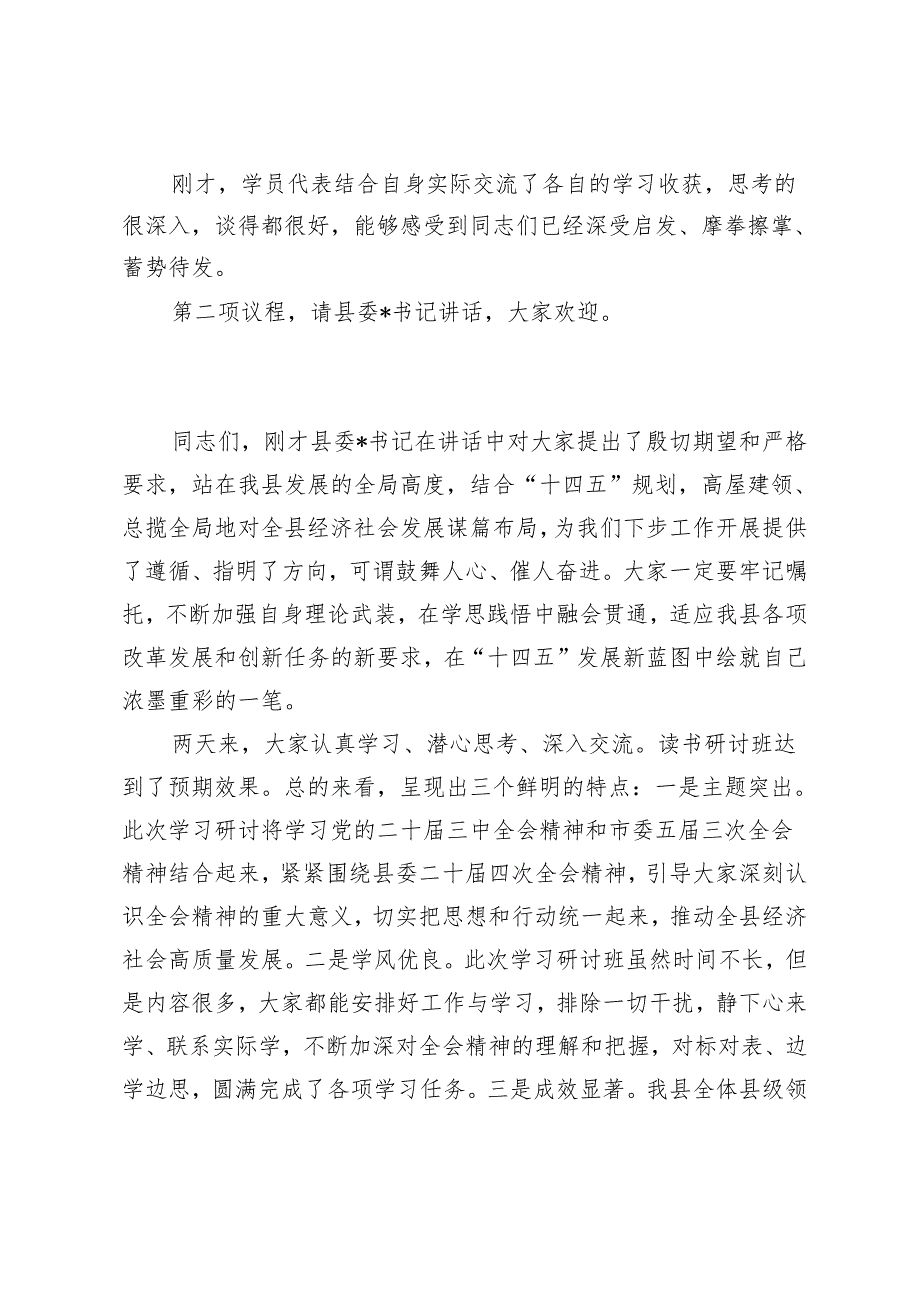 刚才，学员代表结合自身实际交流了各自的学习收获，思考的很深入，谈得都很好，能够感受到同志们已经深受启发、摩拳擦掌、蓄势待发。

第二项议程，请县委*书记讲话，大家欢迎。

同志们，刚才县委*书记在讲话中对大家提出了殷切期望和严格要求，站在我县发展的全局高度，结合“十四五”规划，高屋建领、总揽全局地对全县经济社会发展谋篇布局，为我们下步工作开展提供了遵循、指明了方向，可谓鼓舞人心、催人奋进。大家一定要牢记嘱托，不断加强自身理论武装，在学思践悟中融会贯通，适应我县各项改革发展和创新任务的新要求，在“十四五”发展新蓝图中绘就自己浓墨重彩的一笔。

两天来，大家认真学习、潜心思考、深入交流。读书研讨班达到了预期效果。总的来看，呈现出三个鲜明的特点：一是主题突出。此次学习研讨将学习党的二十届三中全会精神和市委五届三次全会精神结合起来，紧紧围绕县委二十届四次全会精神，引导大家深刻认识全会精神的重大意义，切实把思想和行动统一起来，推动全县经济社会高质量发展。二是学风优良。此次学习研讨班虽然时间不长，但是内容很多，大家都能安排好工作与学习，排除一切干扰，静下心来学、联系实际学，不断加深对全会精神的理解和把握，对标对表、边学边思，圆满完成了各项学习任务。三是成效显著。我县全体县级领